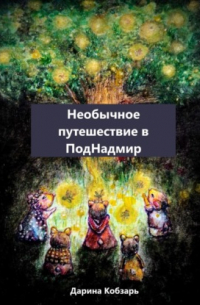 Необычное путешествие в ПодНадмир

Дарина Кобзарь